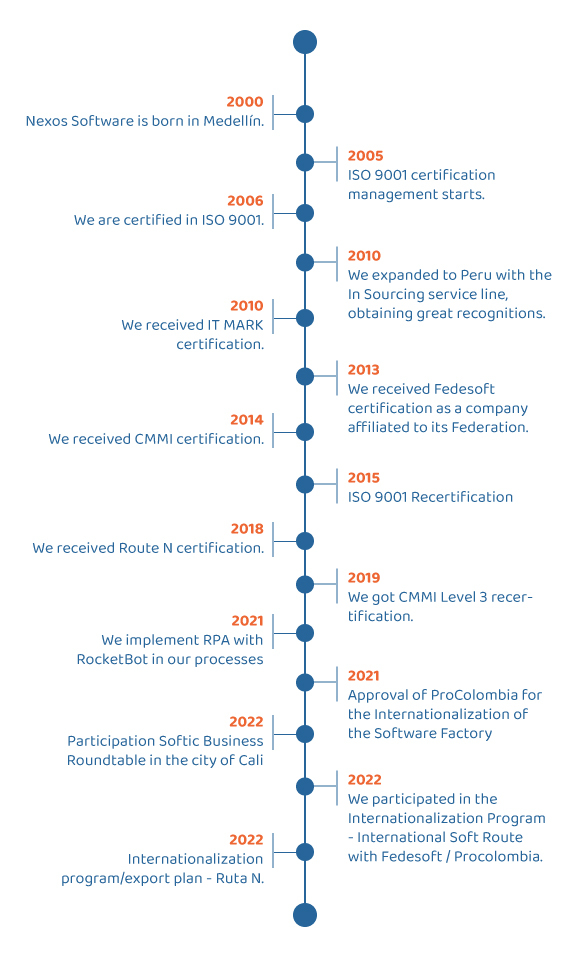 2000
Nexos Software is born in Medellín.

2005
ISO 9001 certification management starts.

2006
We are certified in ISO 9001.

2010
We expanded to Peru with the In Sourcing service line, obtaining great recognitions.

2010
We received IT MARK certification.

2013
We received Fedesoft certification as a company affiliated to its Federation.

2014
We received CMMI certification.

2015
ISO 9001 Recertification

2018
We received Route N certification.

2019
We got CMMI Level 3 recertification.

2021
We implement RPA with RocketBot in our processes

2021
Approval of ProColombia for the Internationalization of the Software Factory

2022
Participation Softic Business Roundtable in the city of Cali

2022
We participated in the Internationalization Program - International Soft Route with Fedesoft / Procolombia.

2022
Internationalization program/export plan - Ruta N.